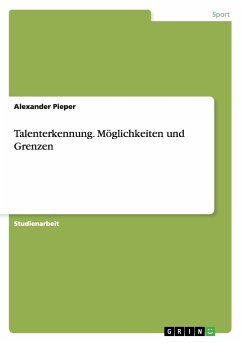 Sport

Alexander Pieper

Talenterkennung. Möglichkeiten und Grenzen

Studienarbeit

GRIN